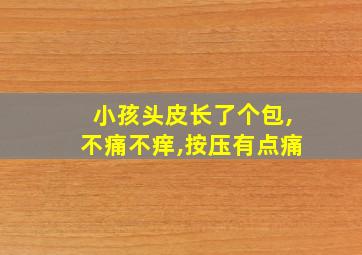 小孩头皮长了个包,
不痛不痒,按压有点痛